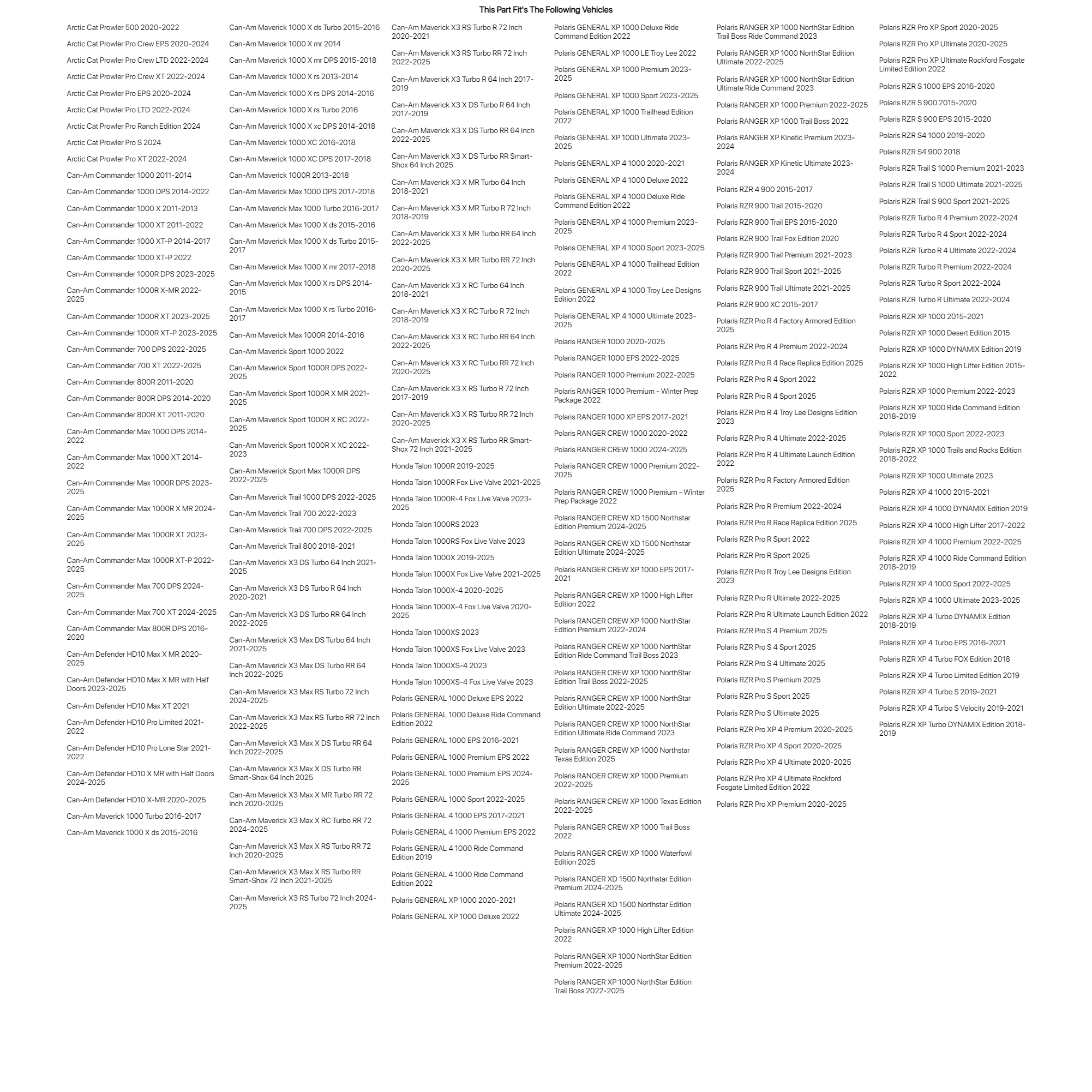 This Part Fit's The Following Vehicles

Arctic Cat Prowler 500 2020-2022
Arctic Cat Prowler Pro Crew EPS 2020-2024
Arctic Cat Prowler Pro Crew LTD 2022-2024
Arctic Cat Prowler Pro Crew XT 2022-2024
Arctic Cat Prowler Pro EPS 2020-2024
Arctic Cat Prowler Pro LTD 2022-2024
Arctic Cat Prowler Pro Ranch Edition 2024
Arctic Cat Prowler Pro S 2024
Arctic Cat Prowler Pro XT 2022-2024
Can-Am Commander 1000 2011-2014
Can-Am Commander 1000 DPS 2014-2022
Can-Am Commander 1000 X 2011-2013
Can-Am Commander 1000 XT 2011-2022
Can-Am Commander 1000 XT-P 2014-2017
Can-Am Commander 1000 XT-P 2022
Can-Am Commander 1000R DPS 2023-2025
Can-Am Commander 1000R X-MR 2022-2025
Can-Am Commander 1000R XT 2023-2025
Can-Am Commander 1000R XT-P 2023-2025
Can-Am Commander 700 DPS 2022-2025
Can-Am Commander 700 XT 2022-2025
Can-Am Commander 800R 2011-2020
Can-Am Commander 800R DPS 2014-2020
Can-Am Commander 800R XT 2011-2020
Can-Am Commander Max 1000 DPS 2014-2022
Can-Am Commander Max 1000 XT 2014-2022
Can-Am Commander Max 1000R DPS 2023-2025
Can-Am Commander Max 1000R X MR 2024-2025
Can-Am Commander Max 1000R XT 2023-2025
Can-Am Commander Max 1000R XT-P 2022-2025
Can-Am Commander Max 700 DPS 2024-2025
Can-Am Commander Max 700 XT 2024-2025
Can-Am Commander Max 800R DPS 2016-2020
Can-Am Defender HD10 Max X MR 2020-2025
Can-Am Defender HD10 Max X MR with Half Doors 2023-2025
Can-Am Defender HD10 Max XT 2021
Can-Am Defender HD10 Pro Limited 2021-2022
Can-Am Defender HD10 Pro Lone Star 2021-2022
Can-Am Defender HD10 X MR with Half Doors 2024-2025
Can-Am Defender HD10 X-MR 2020-2025
Can-Am Maverick 1000 Turbo 2016-2017
Can-Am Maverick 1000 X ds 2015-2016

Can-Am Maverick 1000 X ds Turbo 2015-2016
Can-Am Maverick 1000 X mr 2014
Can-Am Maverick 1000 X mr DPS 2015-2018
Can-Am Maverick 1000 X rs 2013-2014
Can-Am Maverick 1000 X rs DPS 2014-2016
Can-Am Maverick 1000 X rs Turbo 2016
Can-Am Maverick 1000 X xc DPS 2014-2018
Can-Am Maverick 1000 XC 2016-2018
Can-Am Maverick 1000 XC DPS 2017-2018
Can-Am Maverick 1000R 2013-2018
Can-Am Maverick Max 1000 DPS 2017-2018
Can-Am Maverick Max 1000 Turbo 2016-2017
Can-Am Maverick Max 1000 X ds 2015-2016
Can-Am Maverick Max 1000 X ds Turbo 2015-2017
Can-Am Maverick Max 1000 X mr 2017-2018
Can-Am Maverick Max 1000 X rs DPS 2014-2015
Can-Am Maverick Max 1000 X rs Turbo 2016-2017
Can-Am Maverick Max 1000R 2014-2016
Can-Am Maverick Sport 1000 2022
Can-Am Maverick Sport 1000R DPS 2022-2025
Can-Am Maverick Sport 1000R X MR 2021-2025
Can-Am Maverick Sport 1000R X RC 2022-2025
Can-Am Maverick Sport 1000R X XC 2022-2023
Can-Am Maverick Sport Max 1000R DPS 2022-2025
Can-Am Maverick Trail 1000 DPS 2022-2025
Can-Am Maverick Trail 700 2022-2023
Can-Am Maverick Trail 700 DPS 2022-2025
Can-Am Maverick Trail 800 2018-2021
Can-Am Maverick X3 DS Turbo 64 Inch 2021-2025
Can-Am Maverick X3 DS Turbo R 64 Inch 2020-2021
Can-Am Maverick X3 DS Turbo RR 64 Inch 2022-2025
Can-Am Maverick X3 Max DS Turbo 64 Inch 2021-2025
Can-Am Maverick X3 Max DS Turbo RR 64 Inch 2022-2025
Can-Am Maverick X3 Max RS Turbo 72 Inch 2024-2025
Can-Am Maverick X3 Max RS Turbo RR 72 Inch 2022-2025
Can-Am Maverick X3 Max X DS Turbo RR 64 Inch 2022-2025
Can-Am Maverick X3 Max X DS Turbo RR Smart-Shox 64 Inch 2025
Can-Am Maverick X3 Max X MR Turbo RR 72 Inch 2020-2025
Can-Am Maverick X3 Max X RC Turbo RR 72 2024-2025
Can-Am Maverick X3 Max X RS Turbo RR 72 Inch 2020-2025
Can-Am Maverick X3 Max X RS Turbo RR Smart-Shox 72 Inch 2021-2025
Can-Am Maverick X3 RS Turbo 72 Inch 2024-2025

Can-Am Maverick X3 RS Turbo R 72 Inch 2020-2021
Can-Am Maverick X3 RS Turbo RR 72 Inch 2022-2025
Can-Am Maverick X3 Turbo R 64 Inch 2017-2019
Can-Am Maverick X3 X DS Turbo R 64 Inch 2017-2019
Can-Am Maverick X3 X DS Turbo RR 64 Inch 2022-2025
Can-Am Maverick X3 X DS Turbo RR Smart-Shox 64 Inch 2025
Can-Am Maverick X3 X MR Turbo 64 Inch 2018-2021
Can-Am Maverick X3 X MR Turbo R 72 Inch 2018-2019
Can-Am Maverick X3 X MR Turbo RR 64 Inch 2022-2025
Can-Am Maverick X3 X MR Turbo RR 72 Inch 2020-2025
Can-Am Maverick X3 X RC Turbo 64 Inch 2018-2021
Can-Am Maverick X3 X RC Turbo R 72 Inch 2018-2019
Can-Am Maverick X3 X RC Turbo RR 64 Inch 2022-2025
Can-Am Maverick X3 X RC Turbo RR 72 Inch 2020-2025
Can-Am Maverick X3 X RS Turbo R 72 Inch 2017-2019
Can-Am Maverick X3 X RS Turbo RR 72 Inch 2020-2025
Can-Am Maverick X3 X RS Turbo RR Smart-Shox 72 Inch 2021-2025
Honda Talon 1000R 2019-2025
Honda Talon 1000R Fox Live Valve 2021-2025
Honda Talon 1000R-4 Fox Live Valve 2023-2025
Honda Talon 1000RS 2023
Honda Talon 1000RS Fox Live Valve 2023
Honda Talon 1000X 2019-2025
Honda Talon 1000X Fox Live Valve 2021-2025
Honda Talon 1000X-4 2020-2025
Honda Talon 1000X-4 Fox Live Valve 2020-2025
Honda Talon 1000XS 2023
Honda Talon 1000XS Fox Live Valve 2023
Honda Talon 1000XS-4 2023
Honda Talon 1000XS-4 Fox Live Valve 2023
Polaris GENERAL 1000 Deluxe EPS 2022
Polaris GENERAL 1000 Deluxe Ride Command Edition 2022
Polaris GENERAL 1000 EPS 2016-2021
Polaris GENERAL 1000 Premium EPS 2022
Polaris GENERAL 1000 Premium EPS 2024-2025
Polaris GENERAL 1000 Sport 2022-2025
Polaris GENERAL 4 1000 EPS 2017-2021
Polaris GENERAL 4 1000 Premium EPS 2022
Polaris GENERAL 4 1000 Ride Command Edition 2019
Polaris GENERAL 4 1000 Ride Command Edition 2022
Polaris GENERAL XP 1000 2020-2021
Polaris GENERAL XP 1000 Deluxe 2022

Polaris GENERAL XP 1000 Deluxe Ride Command Edition 2022
Polaris GENERAL XP 1000 LE Troy Lee 2022
Polaris GENERAL XP 1000 Premium 2023-2025
Polaris GENERAL XP 1000 Sport 2023-2025
Polaris GENERAL XP 1000 Trailhead Edition 2022
Polaris GENERAL XP 1000 Ultimate 2023-2025
Polaris GENERAL XP 4 1000 2020-2021
Polaris GENERAL XP 4 1000 Deluxe 2022
Polaris GENERAL XP 4 1000 Deluxe Ride Command Edition 2022
Polaris GENERAL XP 4 1000 Premium 2023-2025
Polaris GENERAL XP 4 1000 Sport 2023-2025
Polaris GENERAL XP 4 1000 Trailhead Edition 2022
Polaris GENERAL XP 4 1000 Troy Lee Designs Edition 2022
Polaris GENERAL XP 4 1000 Ultimate 2023-2025
Polaris RANGER 1000 2020-2025
Polaris RANGER 1000 EPS 2022-2025
Polaris RANGER 1000 Premium 2022-2025
Polaris RANGER 1000 Premium - Winter Prep Package 2022
Polaris RANGER 1000 XP EPS 2017-2021
Polaris RANGER CREW 1000 2020-2022
Polaris RANGER CREW 1000 2024-2025
Polaris RANGER CREW 1000 Premium 2022-2025
Polaris RANGER CREW 1000 Premium - Winter Prep Package 2022
Polaris RANGER CREW XD 1500 Northstar Edition Premium 2024-2025
Polaris RANGER CREW XD 1500 Northstar Edition Ultimate 2024-2025
Polaris RANGER CREW XP 1000 EPS 2017-2021
Polaris RANGER CREW XP 1000 High Lifter Edition 2022
Polaris RANGER CREW XP 1000 NorthStar Edition Premium 2022-2024
Polaris RANGER CREW XP 1000 NorthStar Edition Ride Command Trail Boss 2023
Polaris RANGER CREW XP 1000 NorthStar Edition Trail Boss 2022-2025
Polaris RANGER CREW XP 1000 NorthStar Edition Ultimate 2022-2025
Polaris RANGER CREW XP 1000 NorthStar Edition Ultimate Ride Command 2023
Polaris RANGER CREW XP 1000 Northstar Texas Edition 2025
Polaris RANGER CREW XP 1000 Premium 2022-2025
Polaris RANGER CREW XP 1000 Texas Edition 2022-2025
Polaris RANGER CREW XP 1000 Trail Boss 2022
Polaris RANGER CREW XP 1000 Waterfowl Edition 2025
Polaris RANGER XD 1500 Northstar Edition Premium 2024-2025
Polaris RANGER XD 1500 Northstar Edition Ultimate 2024-2025
Polaris RANGER XP 1000 High Lifter Edition 2022
Polaris RANGER XP 1000 NorthStar Edition Premium 2022-2025
Polaris RANGER XP 1000 NorthStar Edition Trail Boss 2022-2025

Polaris RANGER XP 1000 NorthStar Edition Trail Boss Ride Command 2023
Polaris RANGER XP 1000 NorthStar Edition Ultimate 2022-2025
Polaris RANGER XP 1000 NorthStar Edition Ultimate Ride Command 2023
Polaris RANGER XP 1000 Premium 2022-2025
Polaris RANGER XP 1000 Trail Boss 2022
Polaris RANGER XP Kinetic Premium 2023-2024
Polaris RANGER XP Kinetic Ultimate 2023-2024
Polaris RZR 4 900 2015-2017
Polaris RZR 900 Trail 2015-2020
Polaris RZR 900 Trail EPS 2015-2020
Polaris RZR 900 Trail Fox Edition 2020
Polaris RZR 900 Trail Premium 2021-2023
Polaris RZR 900 Trail Sport 2021-2025
Polaris RZR 900 Trail Ultimate 2021-2025
Polaris RZR 900 XC 2015-2017
Polaris RZR Pro R 4 Factory Armored Edition 2025
Polaris RZR Pro R 4 Premium 2022-2024
Polaris RZR Pro R 4 Race Replica Edition 2025
Polaris RZR Pro R 4 Sport 2022
Polaris RZR Pro R 4 Sport 2025
Polaris RZR Pro R 4 Troy Lee Designs Edition 2023
Polaris RZR Pro R 4 Ultimate 2022-2025
Polaris RZR Pro R 4 Ultimate Launch Edition 2022
Polaris RZR Pro R Factory Armored Edition 2025
Polaris RZR Pro R Premium 2022-2024
Polaris RZR Pro R Race Replica Edition 2025
Polaris RZR Pro R Sport 2022
Polaris RZR Pro R Sport 2025
Polaris RZR Pro R Troy Lee Designs Edition 2023
Polaris RZR Pro R Ultimate 2022-2025
Polaris RZR Pro R Ultimate Launch Edition 2022
Polaris RZR Pro S 4 Premium 2025
Polaris RZR Pro S 4 Sport 2025
Polaris RZR Pro S 4 Ultimate 2025
Polaris RZR Pro S Premium 2025
Polaris RZR Pro S Sport 2025
Polaris RZR Pro S Ultimate 2025
Polaris RZR Pro XP 4 Premium 2020-2025
Polaris RZR Pro XP 4 Sport 2020-2025
Polaris RZR Pro XP 4 Ultimate 2020-2025
Polaris RZR Pro XP 4 Ultimate Rockford Fosgate Limited Edition 2022
Polaris RZR Pro XP Premium 2020-2025

Polaris RZR Pro XP Sport 2020-2025
Polaris RZR Pro XP Ultimate 2020-2025
Polaris RZR Pro XP Ultimate Rockford Fosgate Limited Edition 2022
Polaris RZR S 1000 EPS 2016-2020
Polaris RZR S 900 2015-2020
Polaris RZR S 900 EPS 2015-2020
Polaris RZR S4 1000 2019-2020
Polaris RZR S4 900 2018
Polaris RZR Trail S 1000 Premium 2021-2023
Polaris RZR Trail S 1000 Ultimate 2021-2025
Polaris RZR Trail S 900 Sport 2021-2025
Polaris RZR Turbo R 4 Premium 2022-2024
Polaris RZR Turbo R 4 Sport 2022-2024
Polaris RZR Turbo R 4 Ultimate 2022-2024
Polaris RZR Turbo R Premium 2022-2024
Polaris RZR Turbo R Sport 2022-2024
Polaris RZR Turbo R Ultimate 2022-2024
Polaris RZR XP 1000 2015-2021
Polaris RZR XP 1000 Desert Edition 2015
Polaris RZR XP 1000 DYNAMIX Edition 2019
Polaris RZR XP 1000 High Lifter Edition 2015-2022
Polaris RZR XP 1000 Premium 2022-2023
Polaris RZR XP 1000 Ride Command Edition 2018-2019
Polaris RZR XP 1000 Sport 2022-2023
Polaris RZR XP 1000 Trails and Rocks Edition 2018-2022
Polaris RZR XP 1000 Ultimate 2023
Polaris RZR XP 4 1000 2015-2021
Polaris RZR XP 4 1000 DYNAMIX Edition 2019
Polaris RZR XP 4 1000 High Lifter 2017-2022
Polaris RZR XP 4 1000 Premium 2022-2025
Polaris RZR XP 4 1000 Ride Command Edition 2018-2019
Polaris RZR XP 4 1000 Sport 2022-2025
Polaris RZR XP 4 1000 Ultimate 2023-2025
Polaris RZR XP 4 Turbo DYNAMIX Edition 2018-2019
Polaris RZR XP 4 Turbo EPS 2016-2021
Polaris RZR XP 4 Turbo FOX Edition 2018
Polaris RZR XP 4 Turbo Limited Edition 2019
Polaris RZR XP 4 Turbo S 2019-2021
Polaris RZR XP 4 Turbo S Velocity 2019-2021
Polaris RZR XP Turbo DYNAMIX Edition 2018-2019